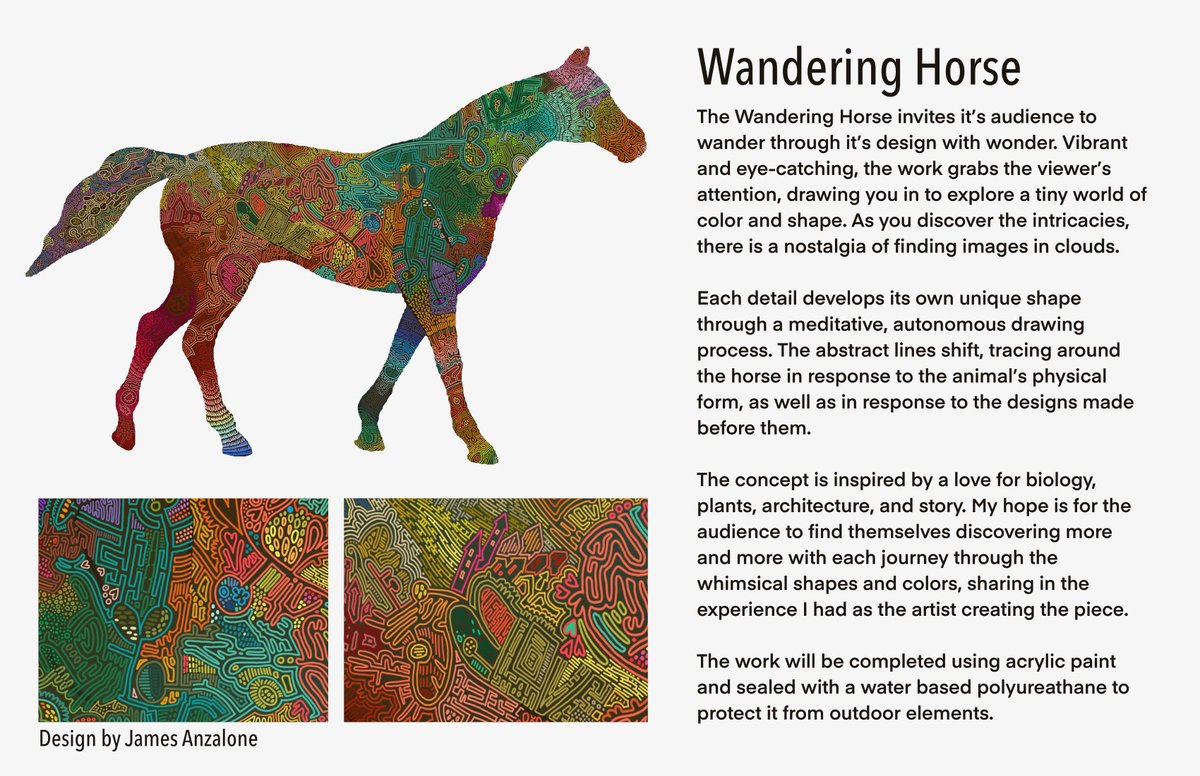 Wandering Horse

The Wandering Horse invites it's audience to wander through it's design with wonder. Vibrant and eye-catching, the work grabs the viewer's attention, drawing you in to explore a tiny world of color and shape. As you discover the intricacies, there is a nostalgia of finding images in clouds.

Each detail develops its own unique shape through a meditative, autonomous drawing process. The abstract lines shift, tracing around the horse in response to the animal's physical form, as well as in response to the designs made before them.

The concept is inspired by a love for biology, plants, architecture, and story. My hope is for the audience to find themselves discovering more and more with each journey through the whimsical shapes and colors, sharing in the experience I had as the artist creating the piece.

The work will be completed using acrylic paint and sealed with a water based polyureathane to protect it from outdoor elements.

Design by James Anzalone